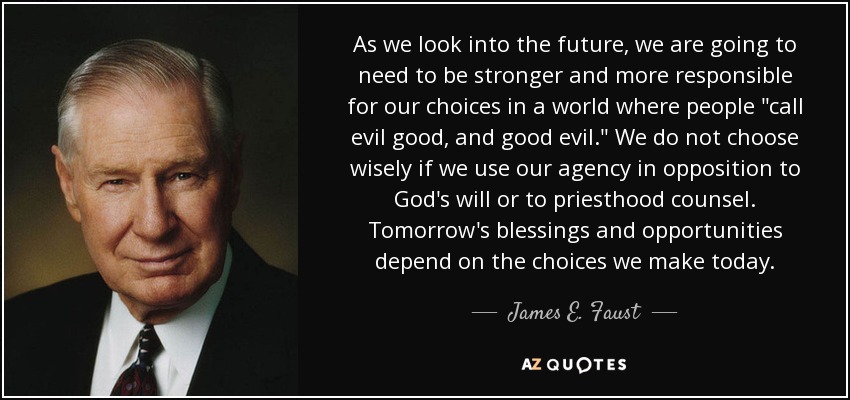 As we look into the future, we are going to need to be stronger and more responsible for our choices in a world where people "call evil good, and good evil." We do not choose wisely if we use our agency in opposition to God's will or to priesthood counsel. Tomorrow's blessings and opportunities depend on the choices we make today.

— James E. Faust —

AZ QUOTES